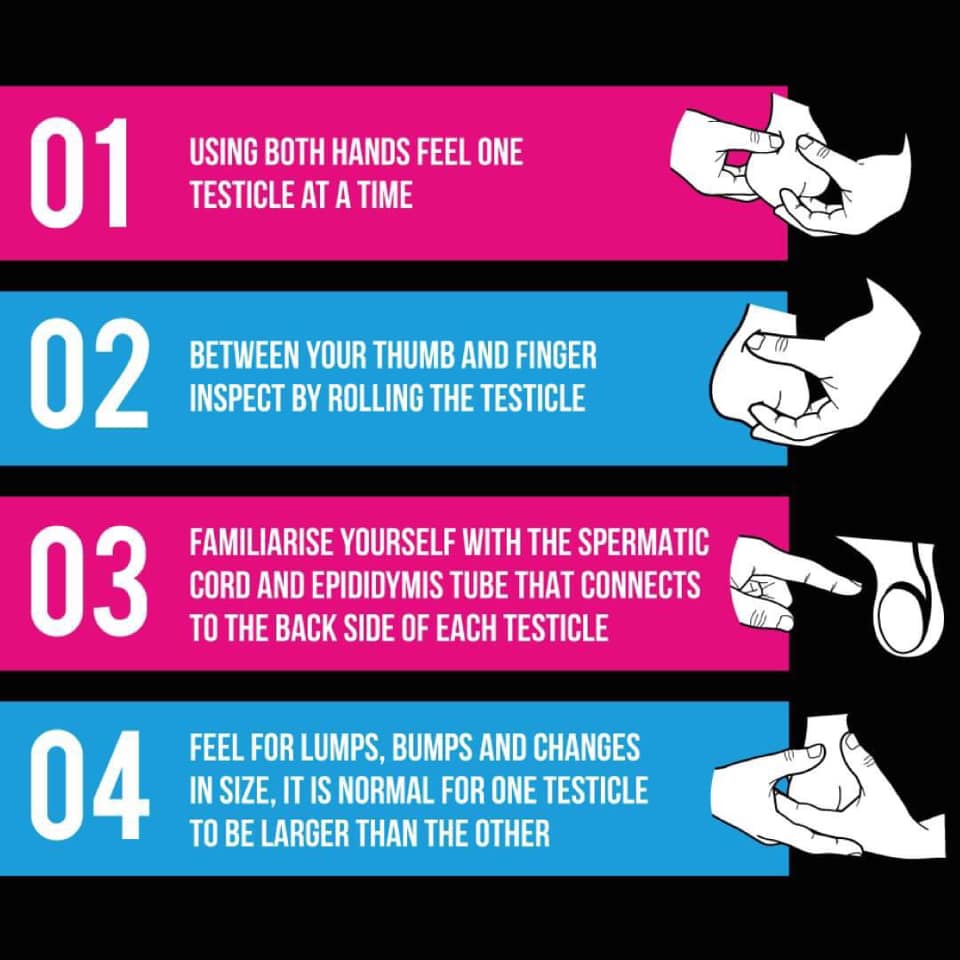 01
USING BOTH HANDS FEEL ONE TESTICLE AT A TIME

02
BETWEEN YOUR THUMB AND FINGER INSPECT BY ROLLING THE TESTICLE

03
FAMILIARISE YOURSELF WITH THE SPERMATIC CORD AND EPIDIDYMIS TUBE THAT CONNECTS TO THE BACK SIDE OF EACH TESTICLE

04
FEEL FOR LUMPS, BUMPS AND CHANGES IN SIZE, IT IS NORMAL FOR ONE TESTICLE TO BE LARGER THAN THE OTHER